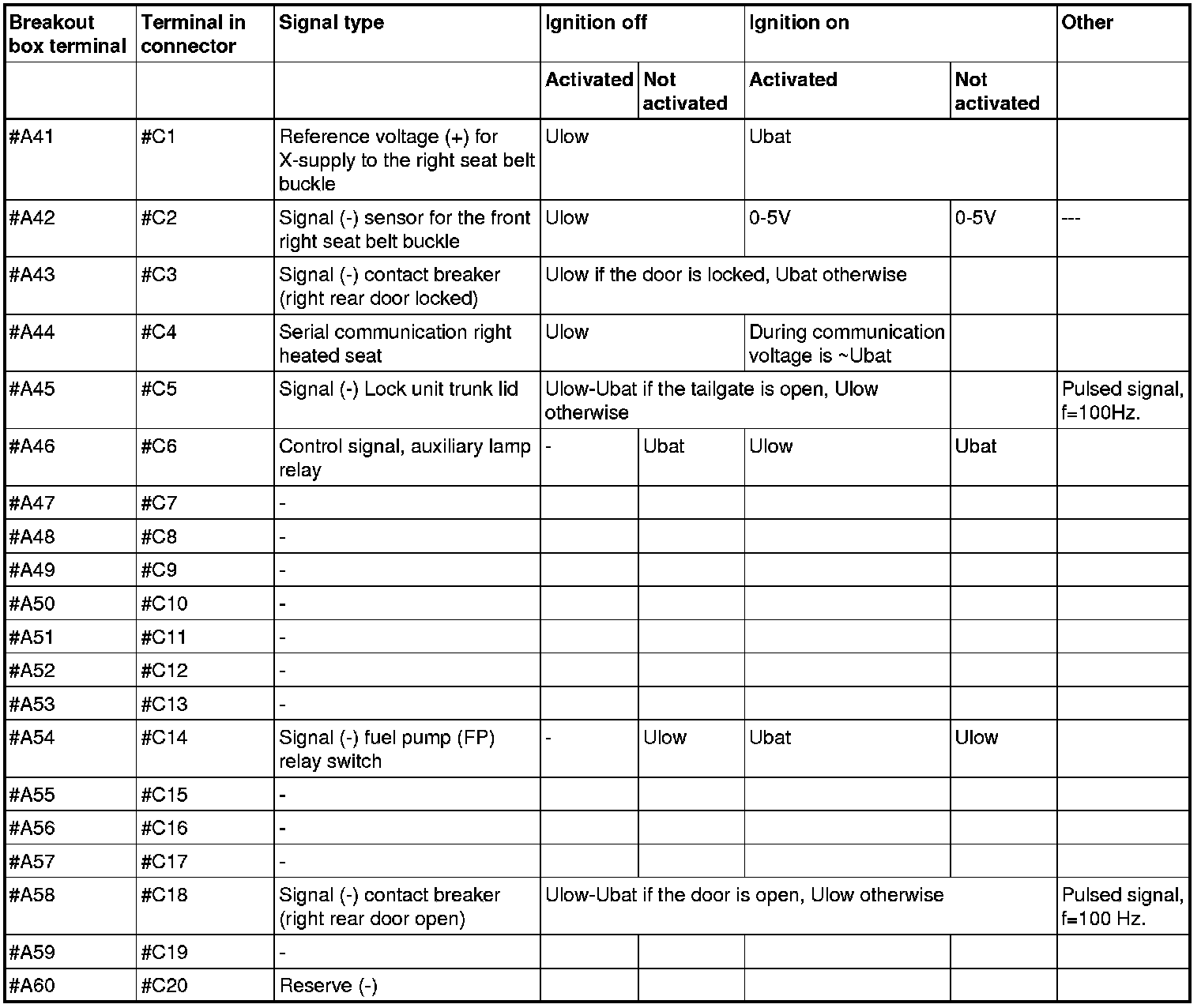 | Breakout box terminal | Terminal in connector | Signal type | Ignition off | | Ignition on | | Other |
|---|---|---|---|---|---|---|---|
| | | | Activated | Not activated | Activated | Not activated | |
| #A41 | #C1 | Reference voltage (+) for X-supply to the right seat belt buckle | Ulow | | Ubat | | |
| #A42 | #C2 | Signal (-) sensor for the front right seat belt buckle | Ulow | | 0-5V | 0-5V | --- |
| #A43 | #C3 | Signal (-) contact breaker (right rear door locked) | Ulow if the door is locked, Ubat otherwise | | | | |
| #A44 | #C4 | Serial communication right heated seat | Ulow | | During communication voltage is ~Ubat | | |
| #A45 | #C5 | Signal (-) Lock unit trunk lid | Ulow-Ubat if the tailgate is open, Ulow otherwise | | | | Pulsed signal, f=100Hz. |
| #A46 | #C6 | Control signal, auxiliary lamp relay | - | Ubat | Ulow | Ubat | |
| #A47 | #C7 | - | | | | | |
| #A48 | #C8 | - | | | | | |
| #A49 | #C9 | - | | | | | |
| #A50 | #C10 | - | | | | | |
| #A51 | #C11 | - | | | | | |
| #A52 | #C12 | - | | | | | |
| #A53 | #C13 | - | | | | | |
| #A54 | #C14 | Signal (-) fuel pump (FP) relay switch | - | Ulow | Ubat | Ulow | |
| #A55 | #C15 | - | | | | | |
| #A56 | #C16 | - | | | | | |
| #A57 | #C17 | - | | | | | |
| #A58 | #C18 | Signal (-) contact breaker (right rear door open) | Ulow-Ubat if the door is open, Ulow otherwise | | | | Pulsed signal, f=100 Hz. |
| #A59 | #C19 | - | | | | | |
| #A60 | #C20 | Reserve (-) | | | | | |